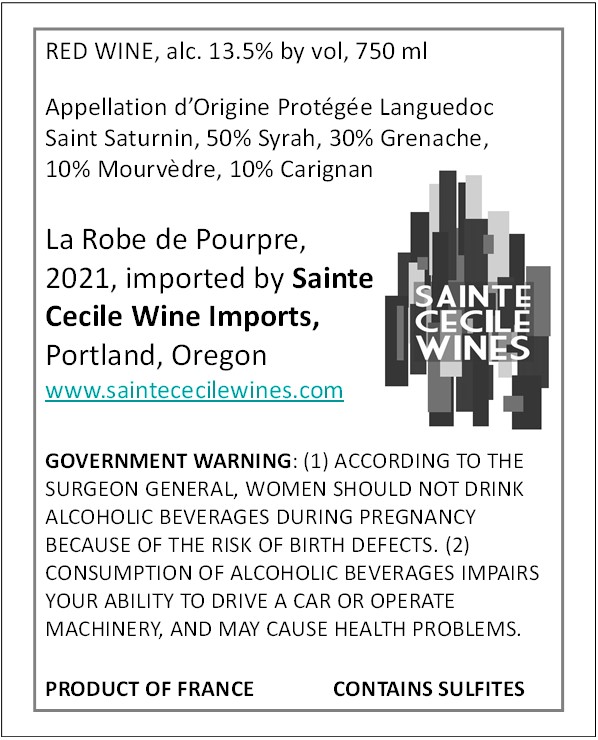 RED WINE, alc. 13.5% by vol, 750 ml

Appellation d'Origine Protégée Languedoc Saint Saturnin, 50% Syrah, 30% Grenache, 10% Mourvèdre, 10% Carignan

La Robe de Pourpre, 2021, imported by Sainte Cecile Wine Imports, Portland, Oregon
www.saintececilewines.com

SAINTE
CECILE
WINES

GOVERNMENT WARNING: (1) ACCORDING TO THE SURGEON GENERAL, WOMEN SHOULD NOT DRINK ALCOHOLIC BEVERAGES DURING PREGNANCY BECAUSE OF THE RISK OF BIRTH DEFECTS. (2) CONSUMPTION OF ALCOHOLIC BEVERAGES IMPAIRS YOUR ABILITY TO DRIVE A CAR OR OPERATE MACHINERY, AND MAY CAUSE HEALTH PROBLEMS.

PRODUCT OF FRANCE CONTAINS SULFITES